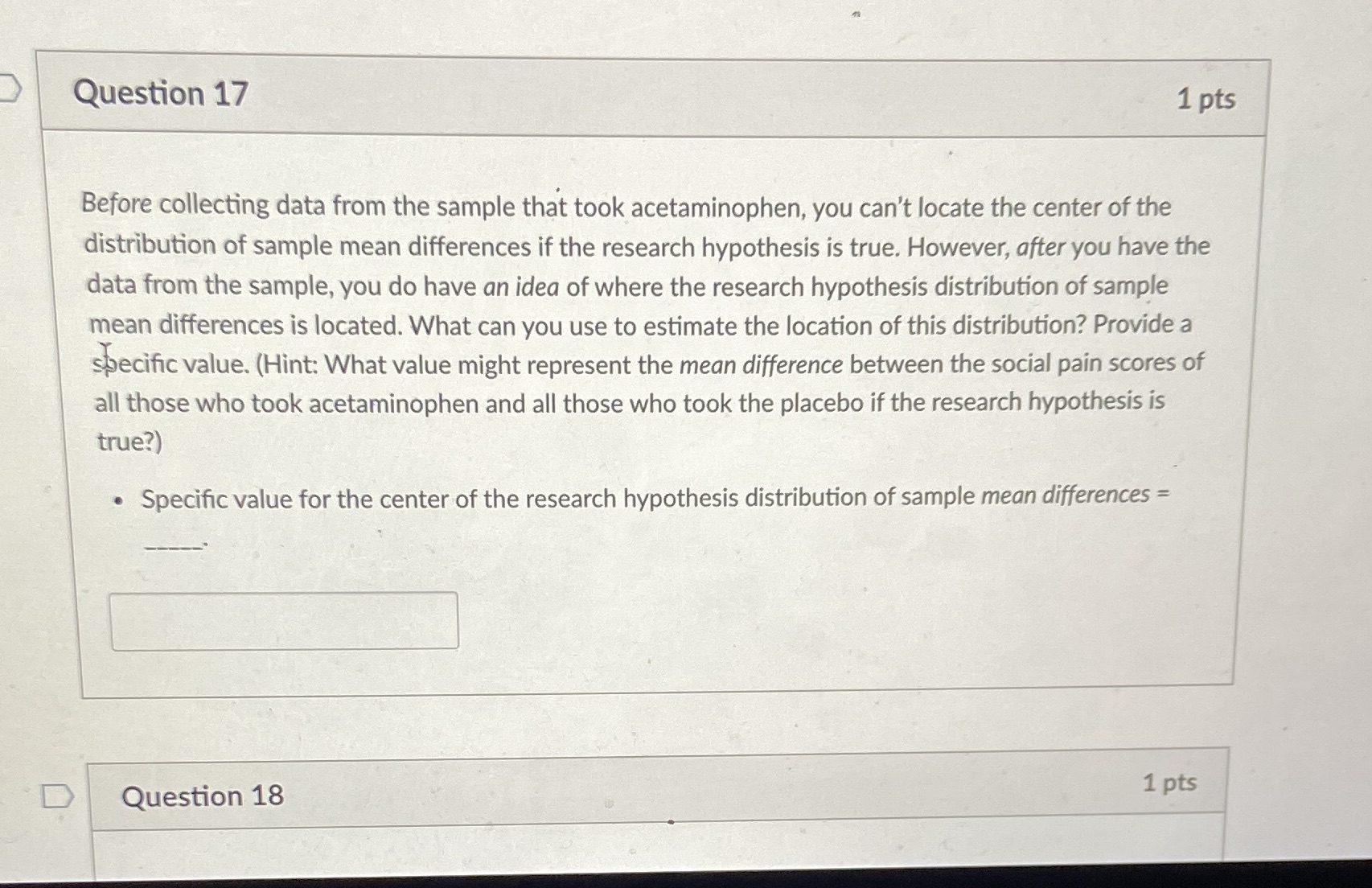 Question 17

1 pts

Before collecting data from the sample that took acetaminophen, you can't locate the center of the distribution of sample mean differences if the research hypothesis is true. However, after you have the data from the sample, you do have an idea of where the research hypothesis distribution of sample mean differences is located. What can you use to estimate the location of this distribution? Provide a specific value. (Hint: What value might represent the mean difference between the social pain scores of all those who took acetaminophen and all those who took the placebo if the research hypothesis is true?)

• Specific value for the center of the research hypothesis distribution of sample mean differences = _____.

Question 18

1 pts